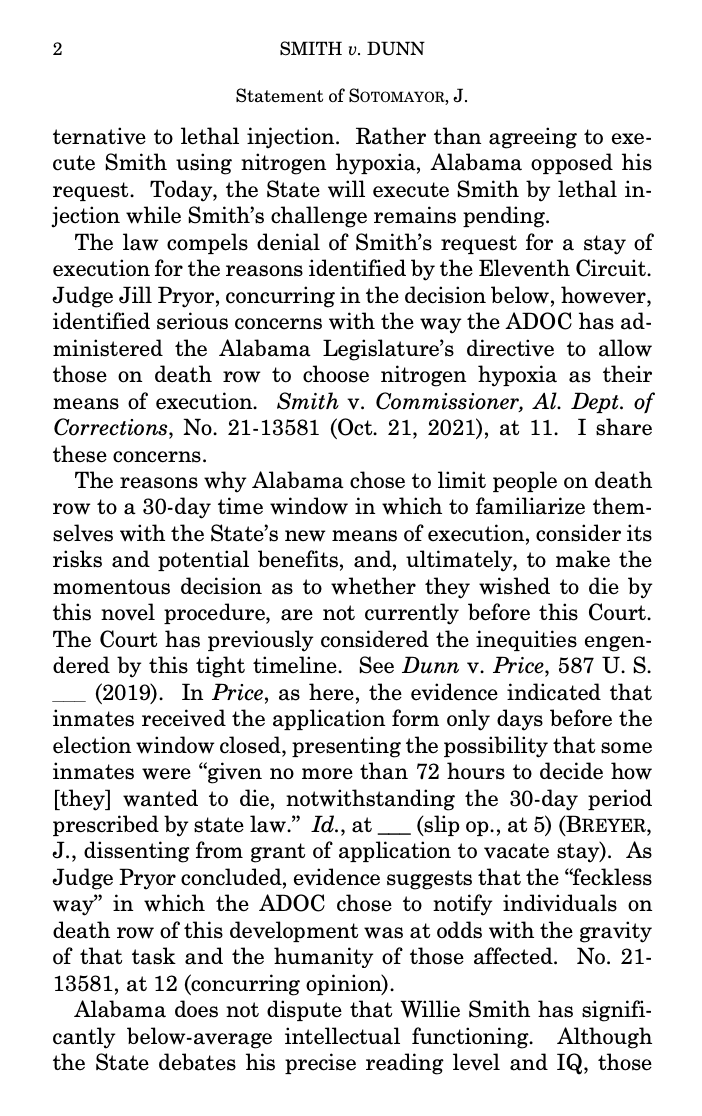 2 SMITH v. DUNN

Statement of SOTOMAYOR, J.

ternative to lethal injection. Rather than agreeing to execute Smith using nitrogen hypoxia, Alabama opposed his request. Today, the State will execute Smith by lethal injection while Smith's challenge remains pending.

The law compels denial of Smith's request for a stay of execution for the reasons identified by the Eleventh Circuit. Judge Jill Pryor, concurring in the decision below, however, identified serious concerns with the way the ADOC has administered the Alabama Legislature's directive to allow those on death row to choose nitrogen hypoxia as their means of execution. Smith v. Commissioner, Al. Dept. of Corrections, No. 21-13581 (Oct. 21, 2021), at 11. I share these concerns.

The reasons why Alabama chose to limit people on death row to a 30-day time window in which to familiarize themselves with the State's new means of execution, consider its risks and potential benefits, and, ultimately, to make the momentous decision as to whether they wished to die by this novel procedure, are not currently before this Court. The Court has previously considered the inequities engendered by this tight timeline. See Dunn v. Price, 587 U. S. ___ (2019). In Price, as here, the evidence indicated that inmates received the application form only days before the election window closed, presenting the possibility that some inmates were "given no more than 72 hours to decide how [they] wanted to die, notwithstanding the 30-day period prescribed by state law." Id., at ___ (slip op., at 5) (BREYER, J., dissenting from grant of application to vacate stay). As Judge Pryor concluded, evidence suggests that the "feckless way" in which the ADOC chose to notify individuals on death row of this development was at odds with the gravity of that task and the humanity of those affected. No. 21-13581, at 12 (concurring opinion).

Alabama does not dispute that Willie Smith has significantly below-average intellectual functioning. Although the State debates his precise reading level and IQ, those